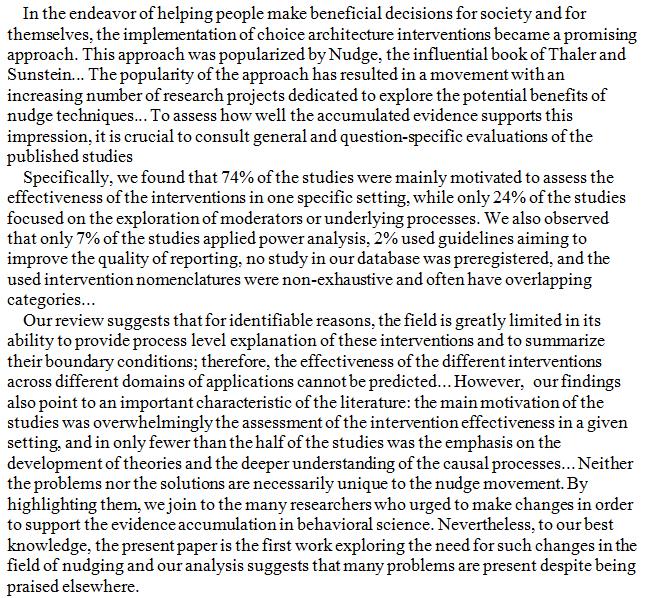 In the endeavor of helping people make beneficial decisions for society and for themselves, the implementation of choice architecture interventions became a promising approach. This approach was popularized by Nudge, the influential book of Thaler and Sunstein... The popularity of the approach has resulted in a movement with an increasing number of research projects dedicated to explore the potential benefits of nudge techniques... To assess how well the accumulated evidence supports this impression, it is crucial to consult general and question-specific evaluations of the published studies

Specifically, we found that 74% of the studies were mainly motivated to assess the effectiveness of the interventions in one specific setting, while only 24% of the studies focused on the exploration of moderators or underlying processes. We also observed that only 7% of the studies applied power analysis, 2% used guidelines aiming to improve the quality of reporting, no study in our database was preregistered, and the used intervention nomenclatures were non-exhaustive and often have overlapping categories...

Our review suggests that for identifiable reasons, the field is greatly limited in its ability to provide process level explanation of these interventions and to summarize their boundary conditions; therefore, the effectiveness of the different interventions across different domains of applications cannot be predicted... However, our findings also point to an important characteristic of the literature: the main motivation of the studies was overwhelmingly the assessment of the intervention effectiveness in a given setting, and in only fewer than the half of the studies was the emphasis on the development of theories and the deeper understanding of the causal processes... Neither the problems nor the solutions are necessarily unique to the nudge movement. By highlighting them, we join to the many researchers who urged to make changes in order to support the evidence accumulation in behavioral science. Nevertheless, to our best knowledge, the present paper is the first work exploring the need for such changes in the field of nudging and our analysis suggests that many problems are present despite being praised elsewhere.